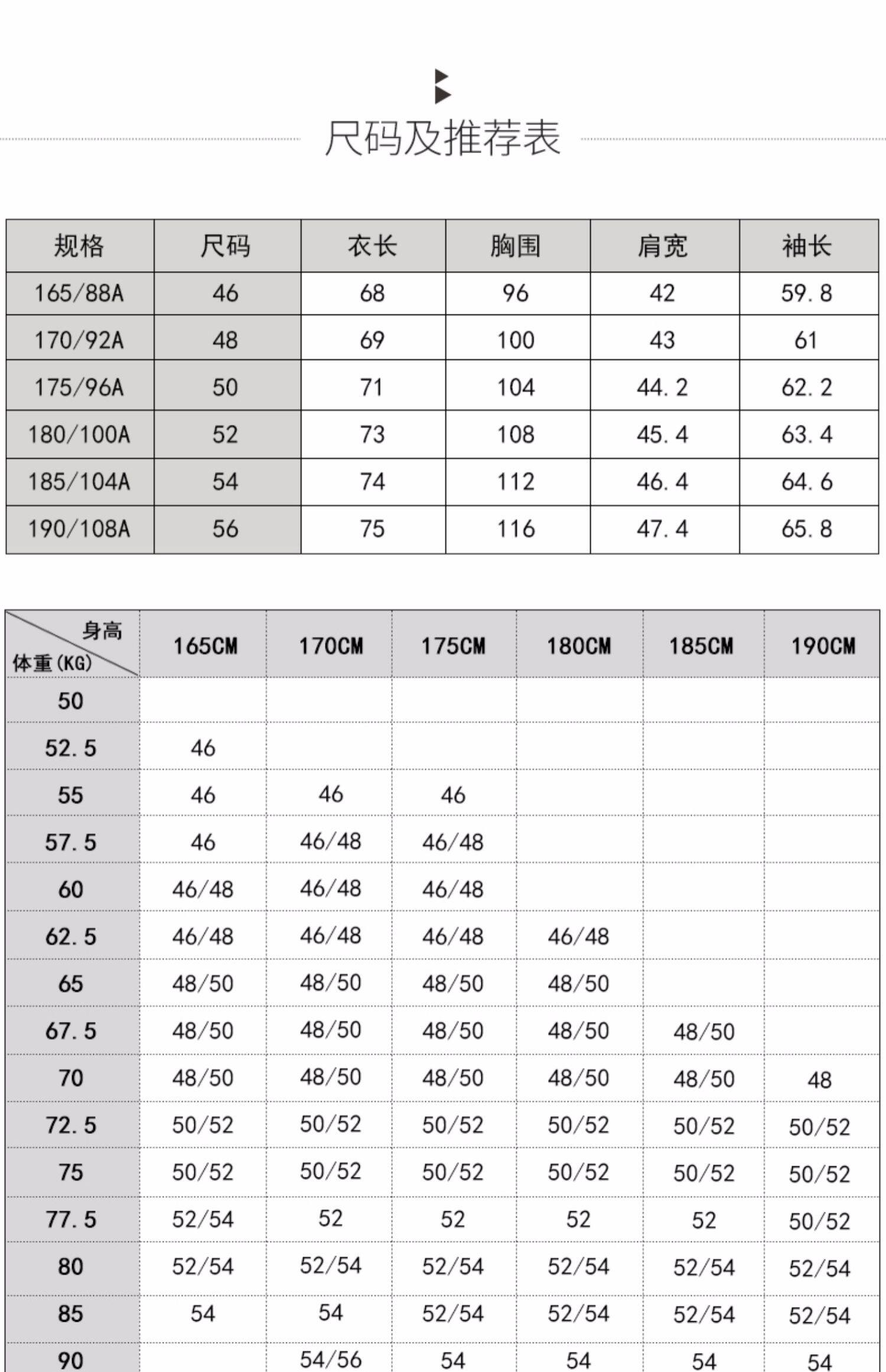 尺码及推荐表

| 规格 | 尺码 | 衣长 | 胸围 | 肩宽 | 袖长 |
|---|---|---|---|---|---|
| 165/88A | 46 | 68 | 96 | 42 | 59.8 |
| 170/92A | 48 | 69 | 100 | 43 | 61 |
| 175/96A | 50 | 71 | 104 | 44.2 | 62.2 |
| 180/100A | 52 | 73 | 108 | 45.4 | 63.4 |
| 185/104A | 54 | 74 | 112 | 46.4 | 64.6 |
| 190/108A | 56 | 75 | 116 | 47.4 | 65.8 |

| 身高 体重(KG) | 165CM | 170CM | 175CM | 180CM | 185CM | 190CM |
|---|---|---|---|---|---|---|
| 50 | | | | | | |
| 52.5 | 46 | | | | | |
| 55 | 46 | 46 | 46 | | | |
| 57.5 | 46 | 46/48 | 46/48 | | | |
| 60 | 46/48 | 46/48 | 46/48 | | | |
| 62.5 | 46/48 | 46/48 | 46/48 | 46/48 | | |
| 65 | 48/50 | 48/50 | 48/50 | 48/50 | | |
| 67.5 | 48/50 | 48/50 | 48/50 | 48/50 | 48/50 | |
| 70 | 48/50 | 48/50 | 48/50 | 48/50 | 48/50 | 48 |
| 72.5 | 50/52 | 50/52 | 50/52 | 50/52 | 50/52 | 50/52 |
| 75 | 50/52 | 50/52 | 50/52 | 50/52 | 50/52 | 50/52 |
| 77.5 | 52/54 | 52 | 52 | 52 | 52 | 50/52 |
| 80 | 52/54 | 52/54 | 52/54 | 52/54 | 52/54 | 52/54 |
| 85 | 54 | 54 | 52/54 | 52/54 | 52/54 | 52/54 |
| 90 | | 54/56 | 54 | 54 | 54 | 54 |